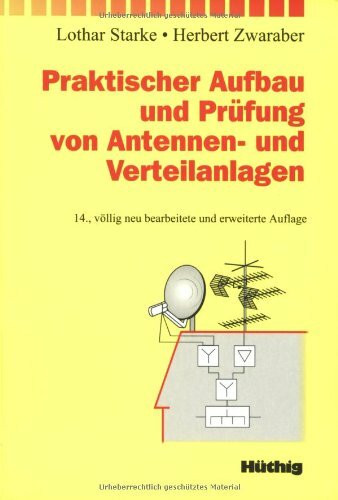 Urheberrechtlich geschütztes Material

Lothar Starke • Herbert Zwaraber

Praktischer Aufbau und Prüfung von Antennen- und Verteilanlagen

14., völlig neu bearbeitete und erweiterte Auflage

Hüthig

Urheberrechtlich geschütztes Material